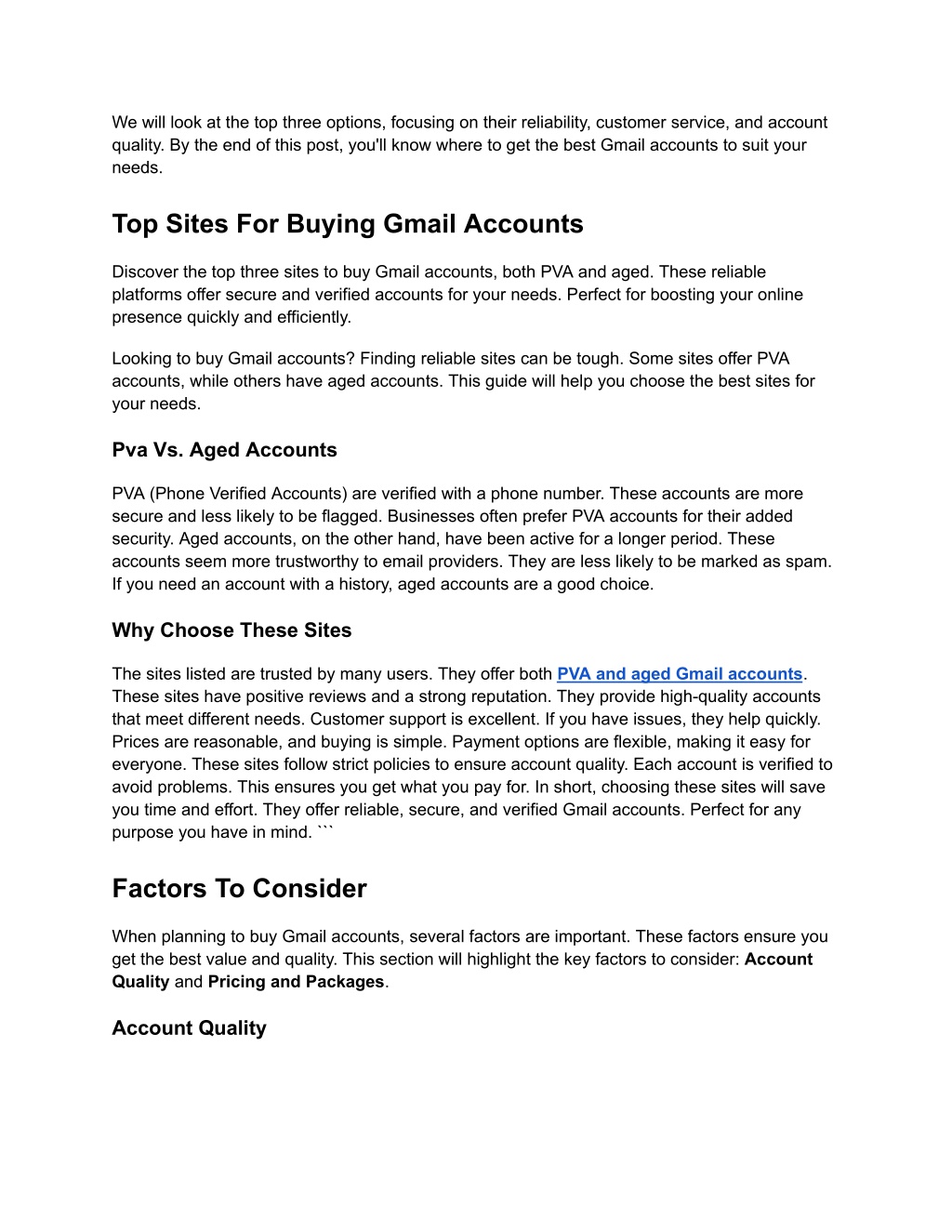 We will look at the top three options, focusing on their reliability, customer service, and account quality. By the end of this post, you'll know where to get the best Gmail accounts to suit your needs.

Top Sites For Buying Gmail Accounts

Discover the top three sites to buy Gmail accounts, both PVA and aged. These reliable platforms offer secure and verified accounts for your needs. Perfect for boosting your online presence quickly and efficiently.

Looking to buy Gmail accounts? Finding reliable sites can be tough. Some sites offer PVA accounts, while others have aged accounts. This guide will help you choose the best sites for your needs.

Pva Vs. Aged Accounts

PVA (Phone Verified Accounts) are verified with a phone number. These accounts are more secure and less likely to be flagged. Businesses often prefer PVA accounts for their added security. Aged accounts, on the other hand, have been active for a longer period. These accounts seem more trustworthy to email providers. They are less likely to be marked as spam. If you need an account with a history, aged accounts are a good choice.

Why Choose These Sites

The sites listed are trusted by many users. They offer both PVA and aged Gmail accounts. These sites have positive reviews and a strong reputation. They provide high-quality accounts that meet different needs. Customer support is excellent. If you have issues, they help quickly. Prices are reasonable, and buying is simple. Payment options are flexible, making it easy for everyone. These sites follow strict policies to ensure account quality. Each account is verified to avoid problems. This ensures you get what you pay for. In short, choosing these sites will save you time and effort. They offer reliable, secure, and verified Gmail accounts. Perfect for any purpose you have in mind. ```

Factors To Consider

When planning to buy Gmail accounts, several factors are important. These factors ensure you get the best value and quality. This section will highlight the key factors to consider: Account Quality and Pricing and Packages.

Account Quality